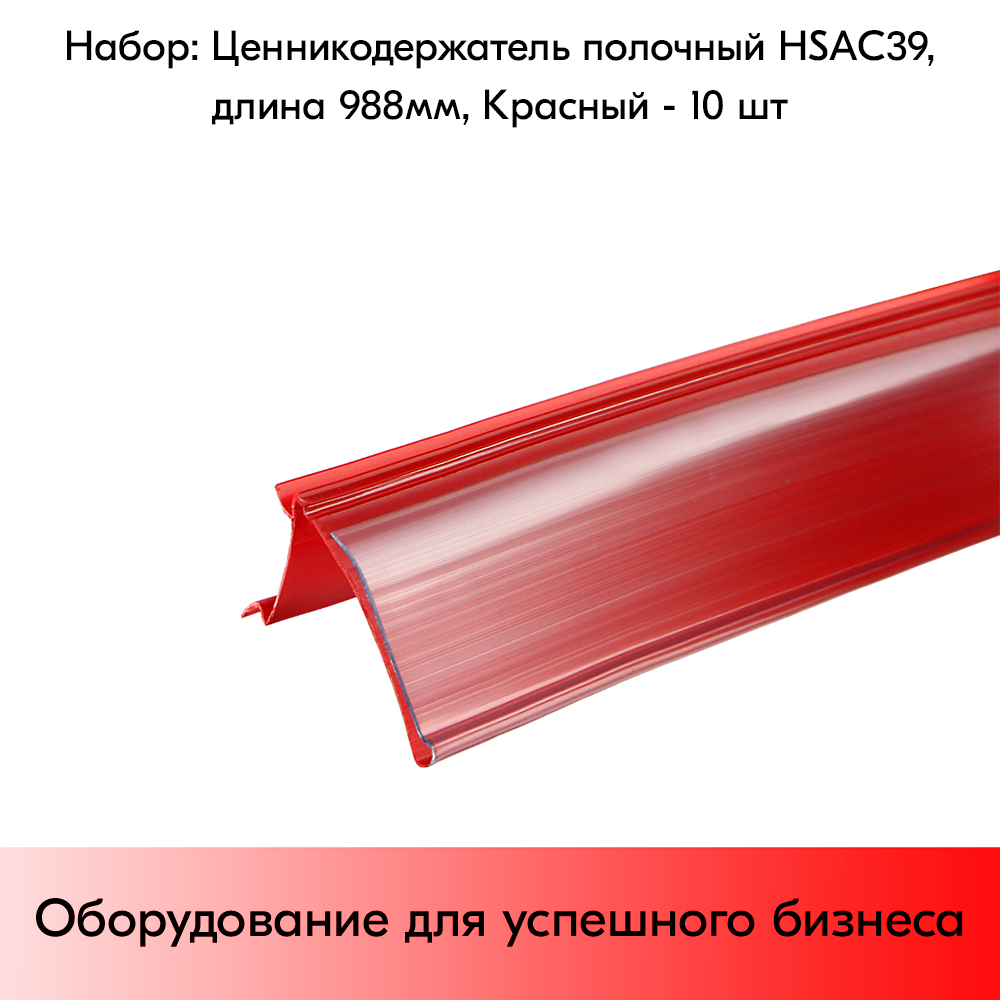 Набор: Ценникодержатель полочный HSAC39, длина 988мм, Красный - 10 шт

Оборудование для успешного бизнеса